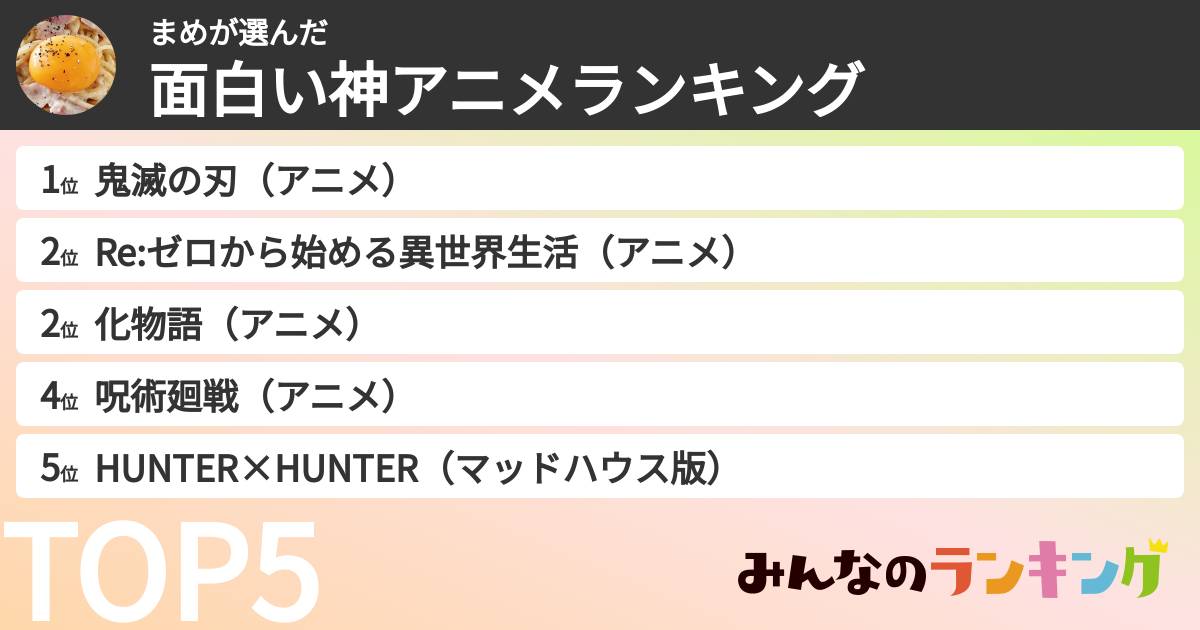 まめが選んだ
面白い神アニメランキング

1位 鬼滅の刃（アニメ）
2位 Re:ゼロから始める異世界生活（アニメ）
2位 化物語（アニメ）
4位 呪術廻戦（アニメ）
5位 HUNTER×HUNTER（マッドハウス版）

TOP5

みんなのランキング